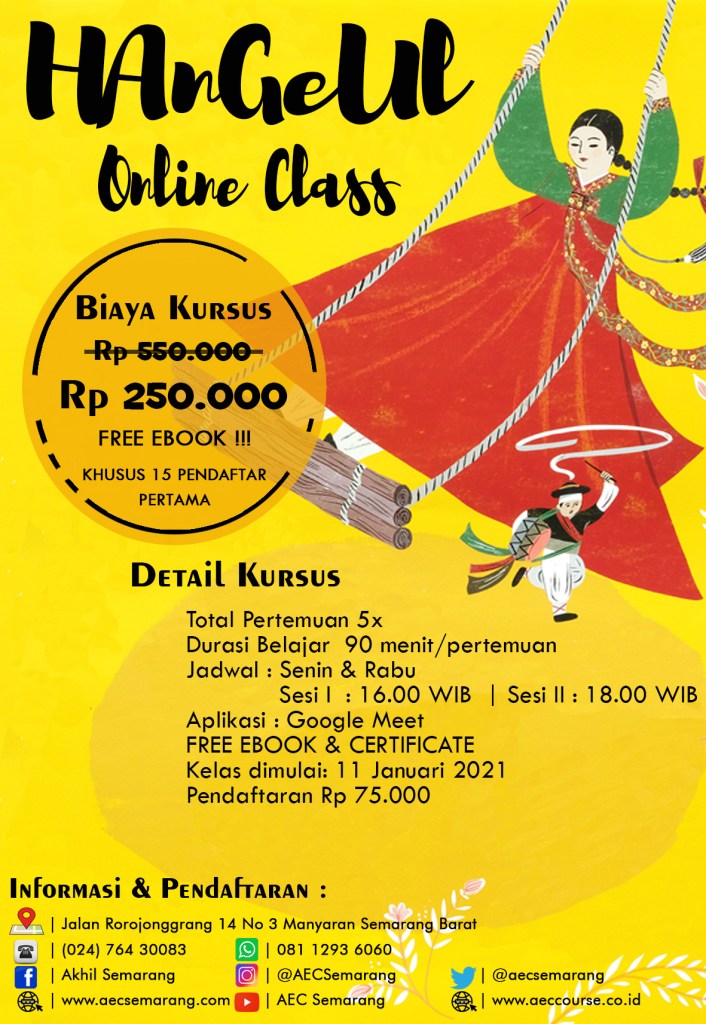 HAnGeUl

Online Class

Biaya Kursus

Rp 550.000

Rp 250.000

FREE EBOOK !!!

KHUSUS 15 PENDAFTAR PERTAMA

Detail Kursus

Total Pertemuan 5x
Durasi Belajar 90 menit/pertemuan
Jadwal : Senin & Rabu
Sesi I : 16.00 WIB | Sesi II : 18.00 WIB
Aplikasi : Google Meet
FREE EBOOK & CERTIFICATE
Kelas dimulai: 11 Januari 2021
Pendaftaran Rp 75.000

Informasi & Pendaftaran :

| Jalan Rorojonggrang 14 No 3 Manyaran Semarang Barat
| (024) 764 30083
| 081 1293 6060
| Akhil Semarang
| @AECSemarang
| @aecsemarang
| www.aecsemarang.com
| AEC Semarang
| www.aeccourse.co.id